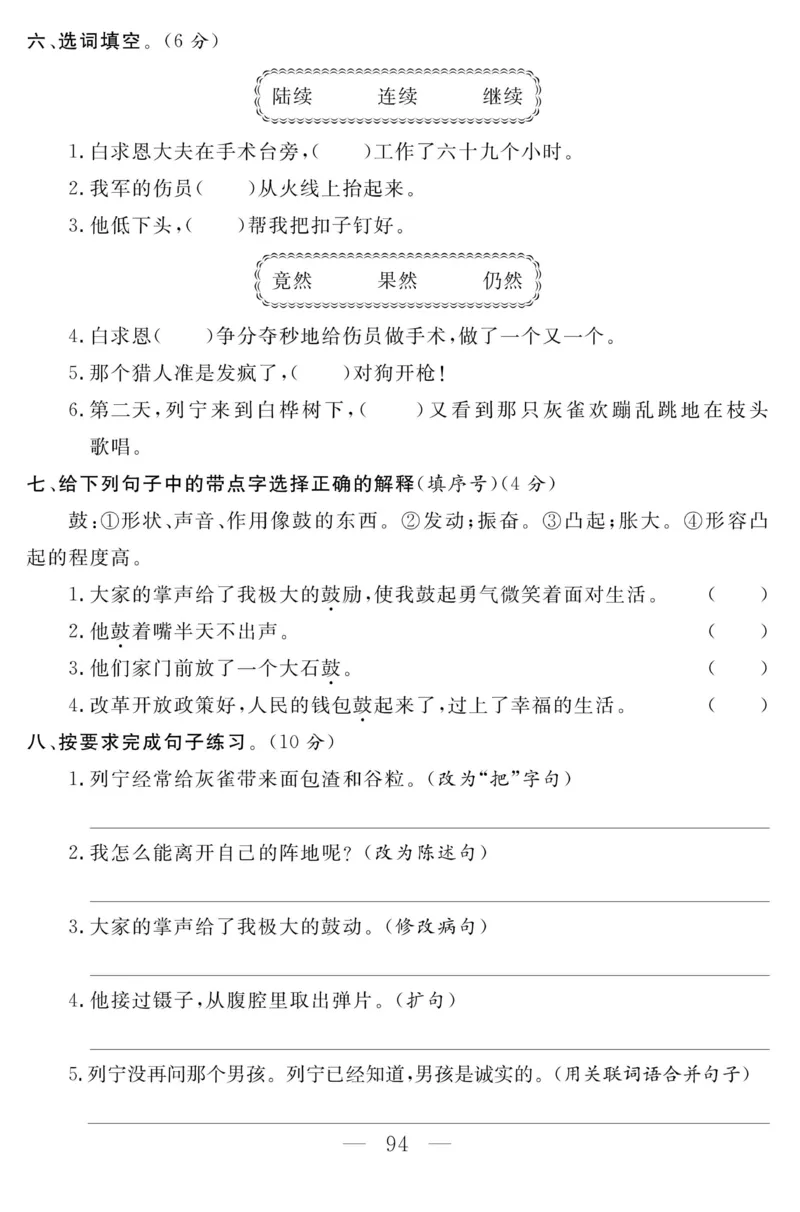 六、选词填空。(6分)

陆续　连续　继续

1.白求恩大夫在手术台旁,(　)工作了六十九个小时。

2.我军的伤员(　)从火线上抬起来。

3.他低下头,(　)帮我把扣子钉好。

竟然　果然　仍然

4.白求恩(　)争分夺秒地给伤员做手术,做了一个又一个。

5.那个猎人准是发疯了,(　)对狗开枪!

6.第二天,列宁来到白桦树下,(　)又看到那只灰雀欢蹦乱跳地在枝头歌唱。

七、给下列句子中的带点字选择正确的解释(填序号)(4分)

鼓:①形状、声音、作用像鼓的东西。②发动;振奋。③凸起;胀大。④形容凸起的程度高。

1.大家的掌声给了我极大的鼓励,使我鼓起勇气微笑着面对生活。　(　)

2.他鼓着嘴半天不出声。　(　)

3.他们家门前放了一个大石鼓。　(　)

4.改革开放政策好,人民的钱包鼓起来了,过上了幸福的生活。　(　)

八、按要求完成句子练习。(10分)

1.列宁经常给灰雀带来面包渣和谷粒。(改为"把"字句)

2.我怎么能离开自己的阵地呢?(改为陈述句)

3.大家的掌声给了我极大的鼓动。(修改病句)

4.他接过镊子,从腹腔里取出弹片。(扩句)

5.列宁没再问那个男孩。列宁已经知道,男孩是诚实的。(用关联词语合并句子)

— 94 —